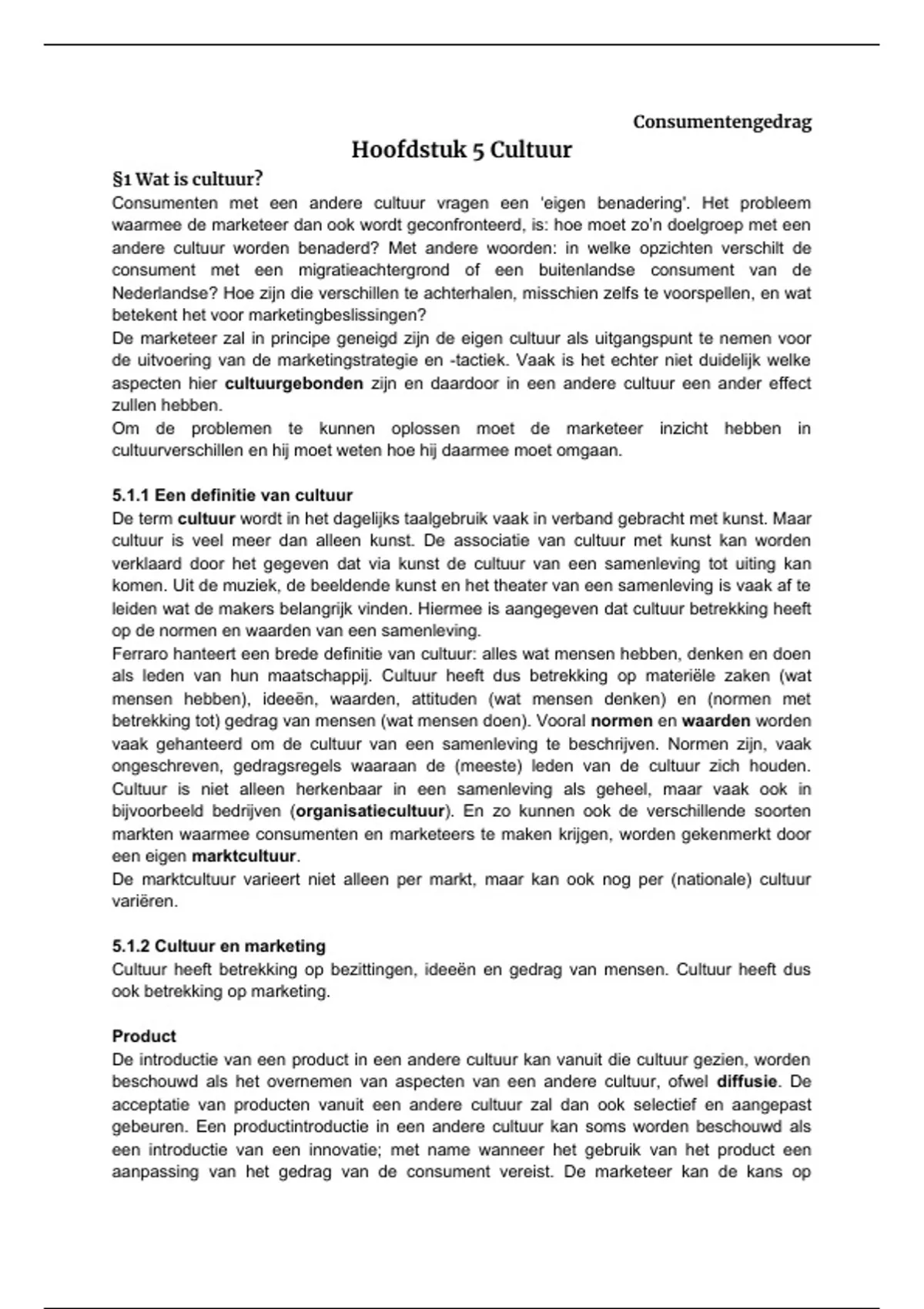 Consumentengedrag

Hoofdstuk 5 Cultuur

§1 Wat is cultuur?

Consumenten met een andere cultuur vragen een 'eigen benadering'. Het probleem waarmee de marketeer dan ook wordt geconfronteerd, is: hoe moet zo'n doelgroep met een andere cultuur worden benaderd? Met andere woorden: in welke opzichten verschilt de consument met een migratieachtergrond of een buitenlandse consument van de Nederlandse? Hoe zijn die verschillen te achterhalen, misschien zelfs te voorspellen, en wat betekent het voor marketingbeslissingen?
De marketeer zal in principe geneigd zijn de eigen cultuur als uitgangspunt te nemen voor de uitvoering van de marketingstrategie en -tactiek. Vaak is het echter niet duidelijk welke aspecten hier cultuurgebonden zijn en daardoor in een andere cultuur een ander effect zullen hebben.
Om de problemen te kunnen oplossen moet de marketeer inzicht hebben in cultuurverschillen en hij moet weten hoe hij daarmee moet omgaan.

5.1.1 Een definitie van cultuur

De term cultuur wordt in het dagelijks taalgebruik vaak in verband gebracht met kunst. Maar cultuur is veel meer dan alleen kunst. De associatie van cultuur met kunst kan worden verklaard door het gegeven dat via kunst de cultuur van een samenleving tot uiting kan komen. Uit de muziek, de beeldende kunst en het theater van een samenleving is vaak af te leiden wat de makers belangrijk vinden. Hiermee is aangegeven dat cultuur betrekking heeft op de normen en waarden van een samenleving.
Ferraro hanteert een brede definitie van cultuur: alles wat mensen hebben, denken en doen als leden van hun maatschappij. Cultuur heeft dus betrekking op materiële zaken (wat mensen hebben), ideeën, waarden, attituden (wat mensen denken) en (normen met betrekking tot) gedrag van mensen (wat mensen doen). Vooral normen en waarden worden vaak gehanteerd om de cultuur van een samenleving te beschrijven. Normen zijn, vaak ongeschreven, gedragsregels waaraan de (meeste) leden van de cultuur zich houden. Cultuur is niet alleen herkenbaar in een samenleving als geheel, maar vaak ook in bijvoorbeeld bedrijven (organisatiecultuur). En zo kunnen ook de verschillende soorten markten waarmee consumenten en marketeers te maken krijgen, worden gekenmerkt door een eigen marktcultuur.
De marktcultuur varieert niet alleen per markt, maar kan ook nog per (nationale) cultuur variëren.

5.1.2 Cultuur en marketing

Cultuur heeft betrekking op bezittingen, ideeën en gedrag van mensen. Cultuur heeft dus ook betrekking op marketing.

Product

De introductie van een product in een andere cultuur kan vanuit die cultuur gezien, worden beschouwd als het overnemen van aspecten van een andere cultuur, ofwel diffusie. De acceptatie van producten vanuit een andere cultuur zal dan ook selectief en aangepast gebeuren. Een productintroductie in een andere cultuur kan soms worden beschouwd als een introductie van een innovatie; met name wanneer het gebruik van het product een aanpassing van het gedrag van de consument vereist. De marketeer kan de kans op